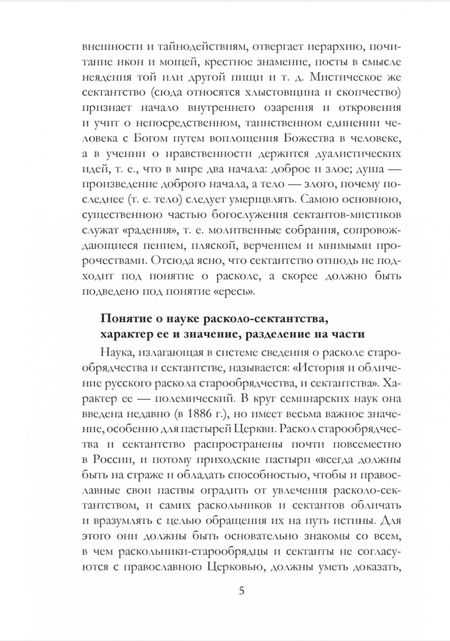 внешности и тайнодействиям, отвергает иерархию, почитание икон и мощей, крестное знамение, посты в смысле неядения той или другой пищи и т. д. Мистическое же сектантство (сюда относятся хлыстовщина и скопчество) признает начало внутреннего озарения и откровения и учит о непосредственном, таинственном единении человека с Богом путем воплощения Божества в человеке, а в учении о нравственности держится дуалистических идей, т. е., что в мире два начала: доброе и злое; душа — произведение доброго начала, а тело — злого, почему последнее (т. е. тело) следует умерщвлять. Самою основною, существенною частью богослужения сектантов-мистиков служат «радения», т. е. молитвенные собрания, сопровождающиеся пением, пляской, верчением и мнимыми пророчествами. Отсюда ясно, что сектантство отнюдь не подходит под понятие о расколе, а скорее должно быть подведено под понятие «ересь».

Понятие о науке расколо-сектантства, характер ее и значение, разделение на части

Наука, излагающая в системе сведения о расколе старообрядчества и сектантстве, называется: «История и обличение русского раскола старообрядчества, и сектантства». Характер ее — полемический. В круг семинарских наук она введена недавно (в 1886 г.), но имеет весьма важное значение, особенно для пастырей Церкви. Раскол старообрядчества и сектантство распространены почти повсеместно в России, и потому приходские пастыри «всегда должны быть на страже и обладать способностью, чтобы и православные свои паствы оградить от увлечения расколо-сектантством, и самих раскольников и сектантов обличать и вразумлять с целью обращения их на путь истины. Для этого они должны быть основательно знакомы со всем, в чем раскольники-старообрядцы и сектанты не согласуются с православною Церковью, должны уметь доказать,

5